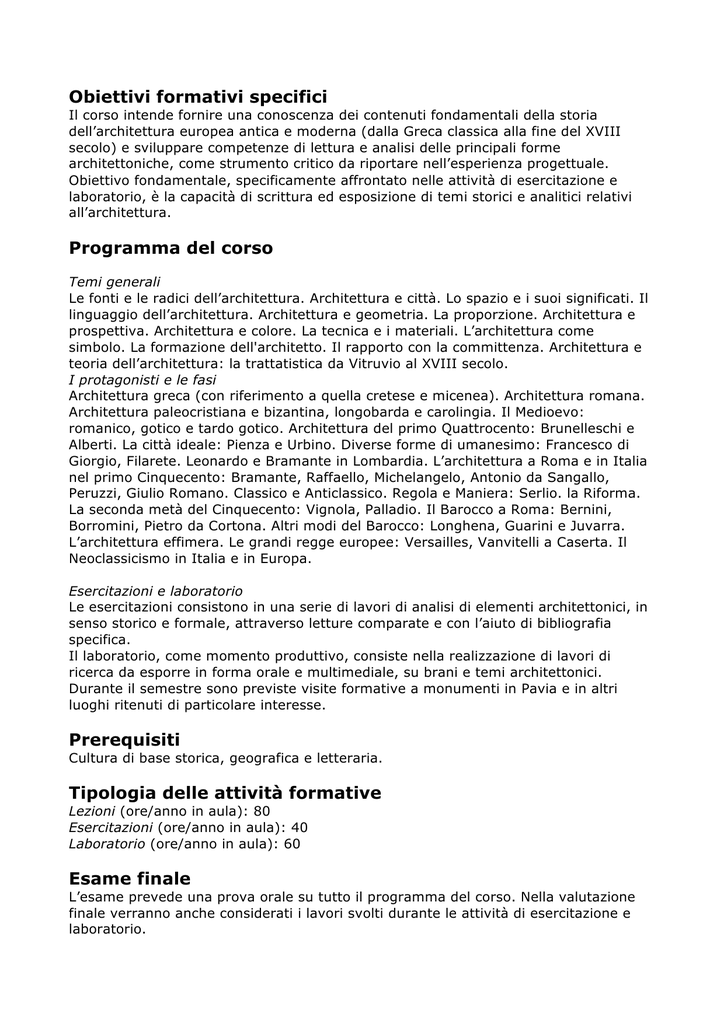 Obiettivi formativi specifici
Il corso intende fornire una conoscenza dei contenuti fondamentali della storia dell'architettura europea antica e moderna (dalla Greca classica alla fine del XVIII secolo) e sviluppare competenze di lettura e analisi delle principali forme architettoniche, come strumento critico da riportare nell'esperienza progettuale. Obiettivo fondamentale, specificamente affrontato nelle attività di esercitazione e laboratorio, è la capacità di scrittura ed esposizione di temi storici e analitici relativi all'architettura.

Programma del corso

Temi generali
Le fonti e le radici dell'architettura. Architettura e città. Lo spazio e i suoi significati. Il linguaggio dell'architettura. Architettura e geometria. La proporzione. Architettura e prospettiva. Architettura e colore. La tecnica e i materiali. L'architettura come simbolo. La formazione dell'architetto. Il rapporto con la committenza. Architettura e teoria dell'architettura: la trattatistica da Vitruvio al XVIII secolo.
I protagonisti e le fasi
Architettura greca (con riferimento a quella cretese e micenea). Architettura romana. Architettura paleocristiana e bizantina, longobarda e carolingia. Il Medioevo: romanico, gotico e tardo gotico. Architettura del primo Quattrocento: Brunelleschi e Alberti. La città ideale: Pienza e Urbino. Diverse forme di umanesimo: Francesco di Giorgio, Filarete. Leonardo e Bramante in Lombardia. L'architettura a Roma e in Italia nel primo Cinquecento: Bramante, Raffaello, Michelangelo, Antonio da Sangallo, Peruzzi, Giulio Romano. Classico e Anticlassico. Regola e Maniera: Serlio. la Riforma. La seconda metà del Cinquecento: Vignola, Palladio. Il Barocco a Roma: Bernini, Borromini, Pietro da Cortona. Altri modi del Barocco: Longhena, Guarini e Juvarra. L'architettura effimera. Le grandi regge europee: Versailles, Vanvitelli a Caserta. Il Neoclassicismo in Italia e in Europa.

Esercitazioni e laboratorio
Le esercitazioni consistono in una serie di lavori di analisi di elementi architettonici, in senso storico e formale, attraverso letture comparate e con l'aiuto di bibliografia specifica.
Il laboratorio, come momento produttivo, consiste nella realizzazione di lavori di ricerca da esporre in forma orale e multimediale, su brani e temi architettonici. Durante il semestre sono previste visite formative a monumenti in Pavia e in altri luoghi ritenuti di particolare interesse.

Prerequisiti
Cultura di base storica, geografica e letteraria.

Tipologia delle attività formative
Lezioni (ore/anno in aula): 80
Esercitazioni (ore/anno in aula): 40
Laboratorio (ore/anno in aula): 60

Esame finale
L'esame prevede una prova orale su tutto il programma del corso. Nella valutazione finale verranno anche considerati i lavori svolti durante le attività di esercitazione e laboratorio.